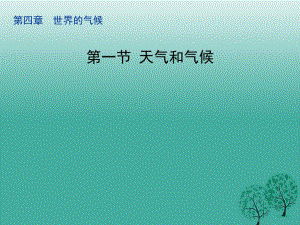 第四章　世界的气候

第一节 天气和气候